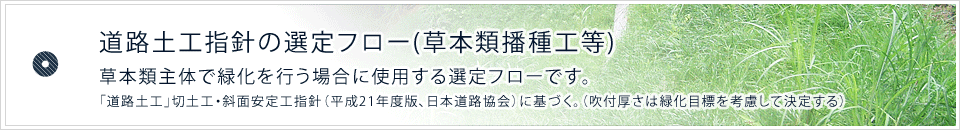 道路土工指針の選定フロー(草本類播種工等)

草本類主体で緑化を行う場合に使用する選定フローです。

「道路土工」切土工・斜面安定工指針（平成21年度版、日本道路協会）に基づく。（吹付厚さは緑化目標を考慮して決定する）